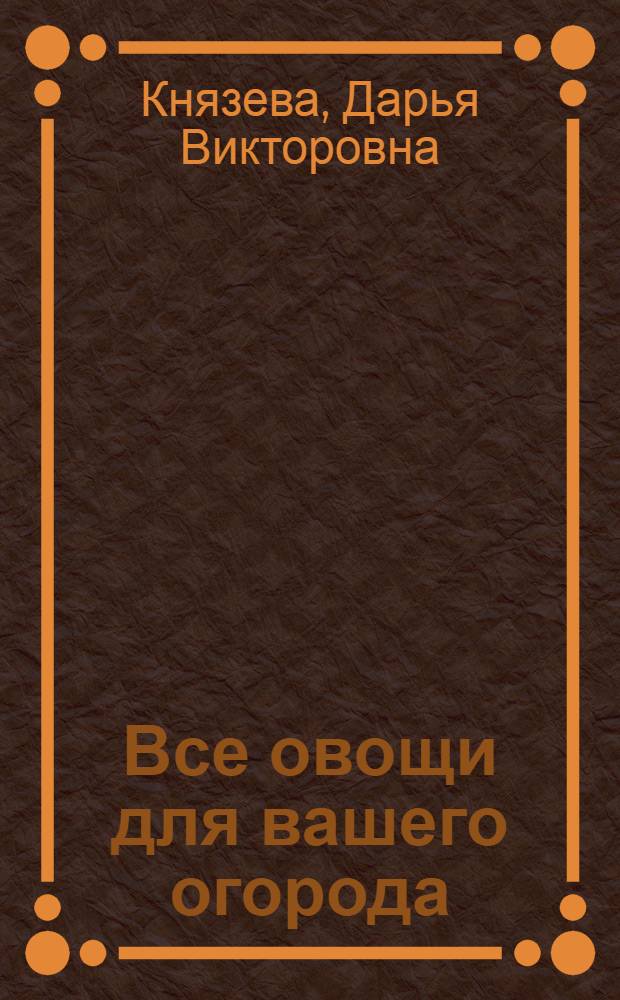 Князева, Дарья Викторовна

Все овощи для вашего огорода